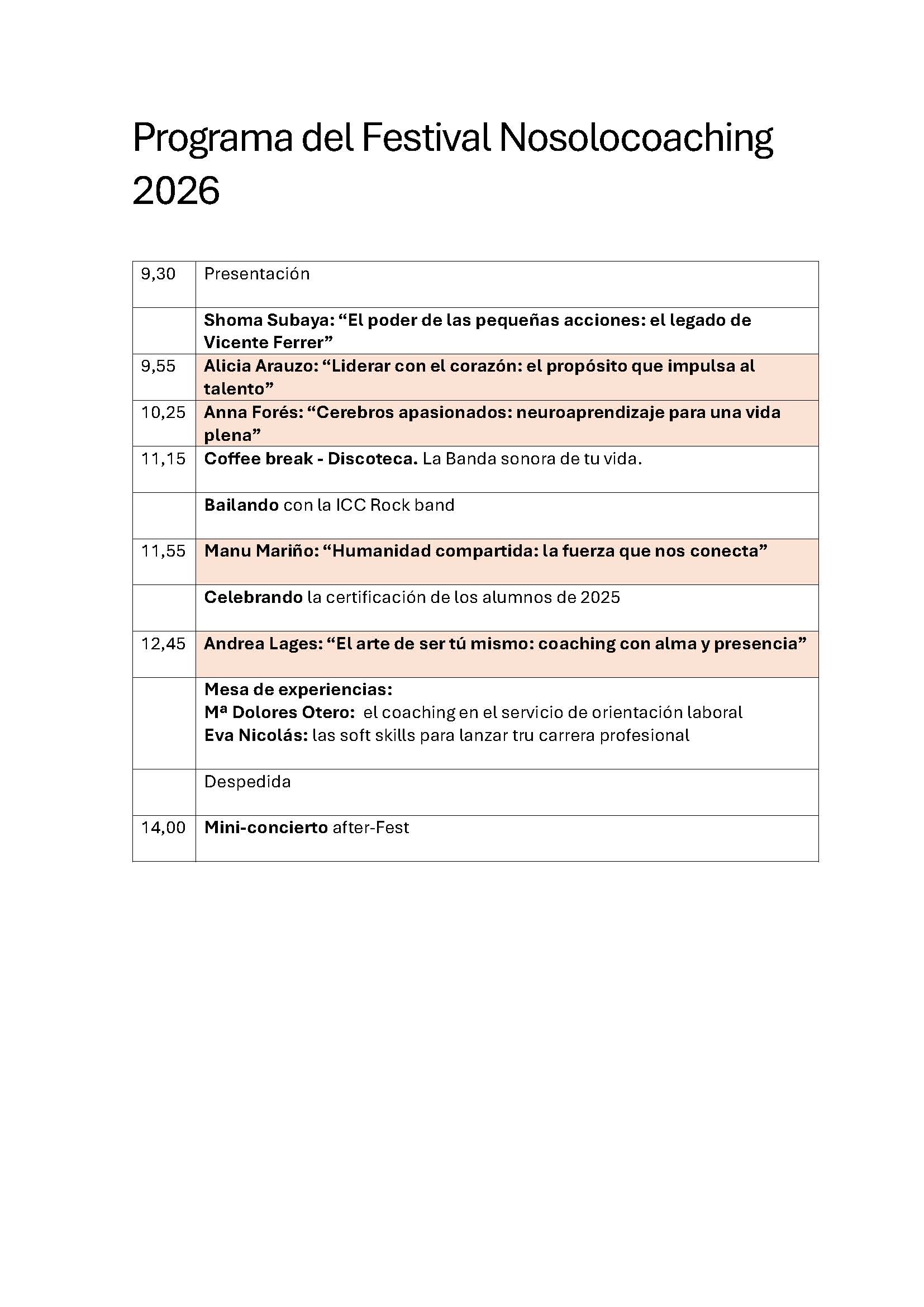 Programa del Festival Nosolocoaching 2026

| 9,30 | Presentación |
|---|---|
|  | Shoma Subaya: "El poder de las pequeñas acciones: el legado de Vicente Ferrer" |
| 9,55 | Alicia Arauzo: "Liderar con el corazón: el propósito que impulsa al talento" |
| 10,25 | Anna Forés: "Cerebros apasionados: neuroaprendizaje para una vida plena" |
| 11,15 | Coffee break - Discoteca. La Banda sonora de tu vida. |
|  | Bailando con la ICC Rock band |
| 11,55 | Manu Mariño: "Humanidad compartida: la fuerza que nos conecta" |
|  | Celebrando la certificación de los alumnos de 2025 |
| 12,45 | Andrea Lages: "El arte de ser tú mismo: coaching con alma y presencia" |
|  | Mesa de experiencias: Mª Dolores Otero: el coaching en el servicio de orientación laboral Eva Nicolás: las soft skills para lanzar tru carrera profesional |
|  | Despedida |
| 14,00 | Mini-concierto after-Fest |